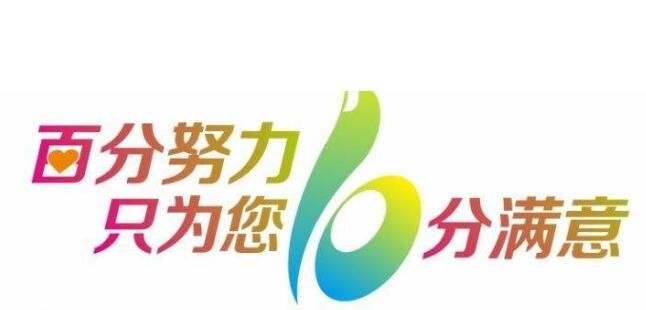 百分努力
只为您10分满意